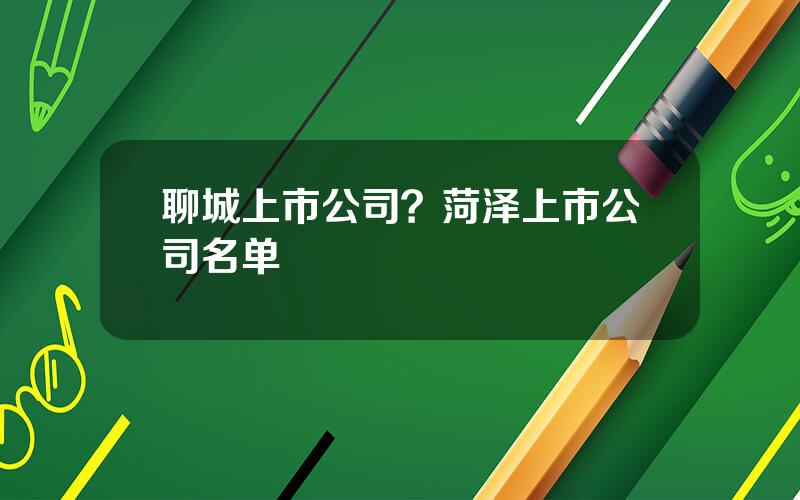 聊城上市公司？菏泽上市公司名单